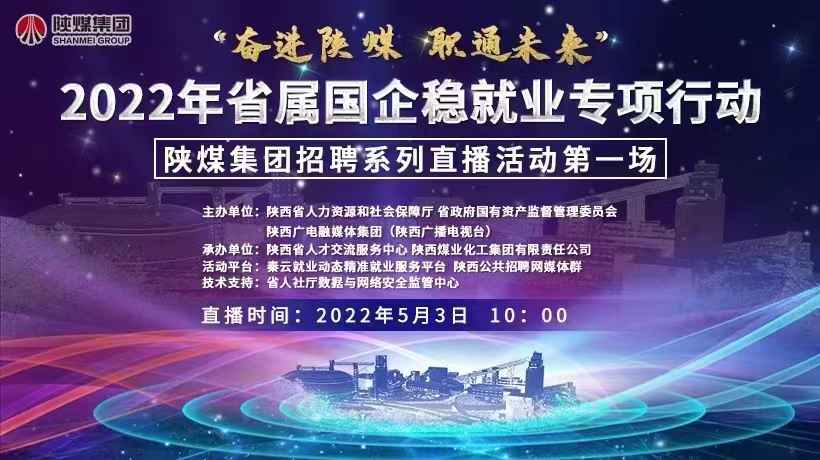 陕煤集团
SHANMEI GROUP

“奋进陕煤 职通未来”

2022年省属国企稳就业专项行动

陕煤集团招聘系列直播活动第一场

主办单位：陕西省人力资源和社会保障厅 省政府国有资产监督管理委员会
陕西广电融媒体集团（陕西广播电视台）
承办单位：陕西省人才交流服务中心 陕西煤业化工集团有限责任公司
活动平台：秦云就业动态精准就业服务平台 陕西公共招聘网媒体群
技术支持：省人社厅数据与网络安全监管中心

直播时间：2022年5月3日 10：00